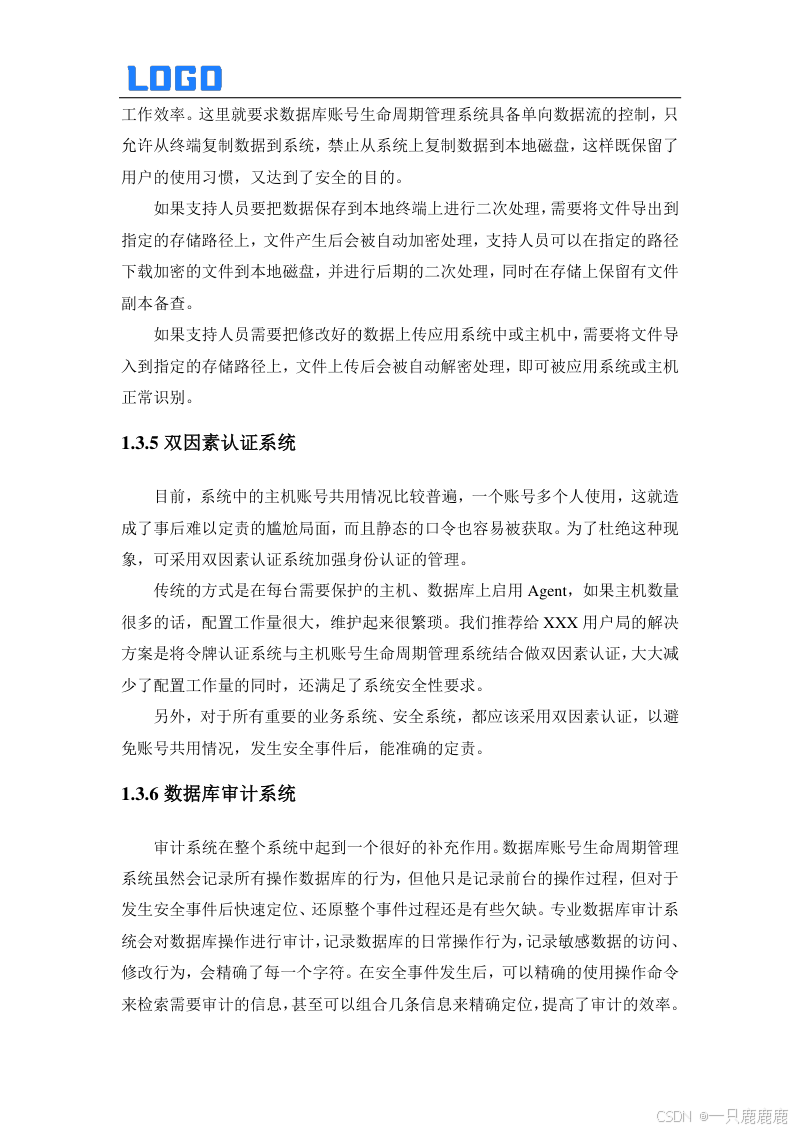 LOGO

工作效率。这里就要求数据库账号生命周期管理系统具备单向数据流的控制，只允许从终端复制数据到系统，禁止从系统上复制数据到本地磁盘，这样既保留了用户的使用习惯，又达到了安全的目的。

如果支持人员要把数据保存到本地终端上进行二次处理，需要将文件导出到指定的存储路径上，文件产生后会被自动加密处理，支持人员可以在指定的路径下载加密的文件到本地磁盘，并进行后期的二次处理，同时在存储上保留有文件副本备查。

如果支持人员需要把修改好的数据上传应用系统中或主机中，需要将文件导入到指定的存储路径上，文件上传后会被自动解密处理，即可被应用系统或主机正常识别。

1.3.5 双因素认证系统

目前，系统中的主机账号共用情况比较普遍，一个账号多个人使用，这就造成了事后难以定责的尴尬局面，而且静态的口令也容易被获取。为了杜绝这种现象，可采用双因素认证系统加强身份认证的管理。

传统的方式是在每台需要保护的主机、数据库上启用 Agent，如果主机数量很多的话，配置工作量很大，维护起来很繁琐。我们推荐给 XXX 用户局的解决方案是将令牌认证系统与主机账号生命周期管理系统结合做双因素认证，大大减少了配置工作量的同时，还满足了系统安全性要求。

另外，对于所有重要的业务系统、安全系统，都应该采用双因素认证，以避免账号共用情况，发生安全事件后，能准确的定责。

1.3.6 数据库审计系统

审计系统在整个系统中起到一个很好的补充作用。数据库账号生命周期管理系统虽然会记录所有操作数据库的行为，但他只是记录前台的操作过程，但对于发生安全事件后快速定位、还原整个事件过程还是有些欠缺。专业数据库审计系统会对数据库操作进行审计，记录数据库的日常操作行为，记录敏感数据的访问、修改行为，会精确了每一个字符。在安全事件发生后，可以精确的使用操作命令来检索需要审计的信息，甚至可以组合几条信息来精确定位，提高了审计的效率。

CSDN @一只鹿鹿鹿